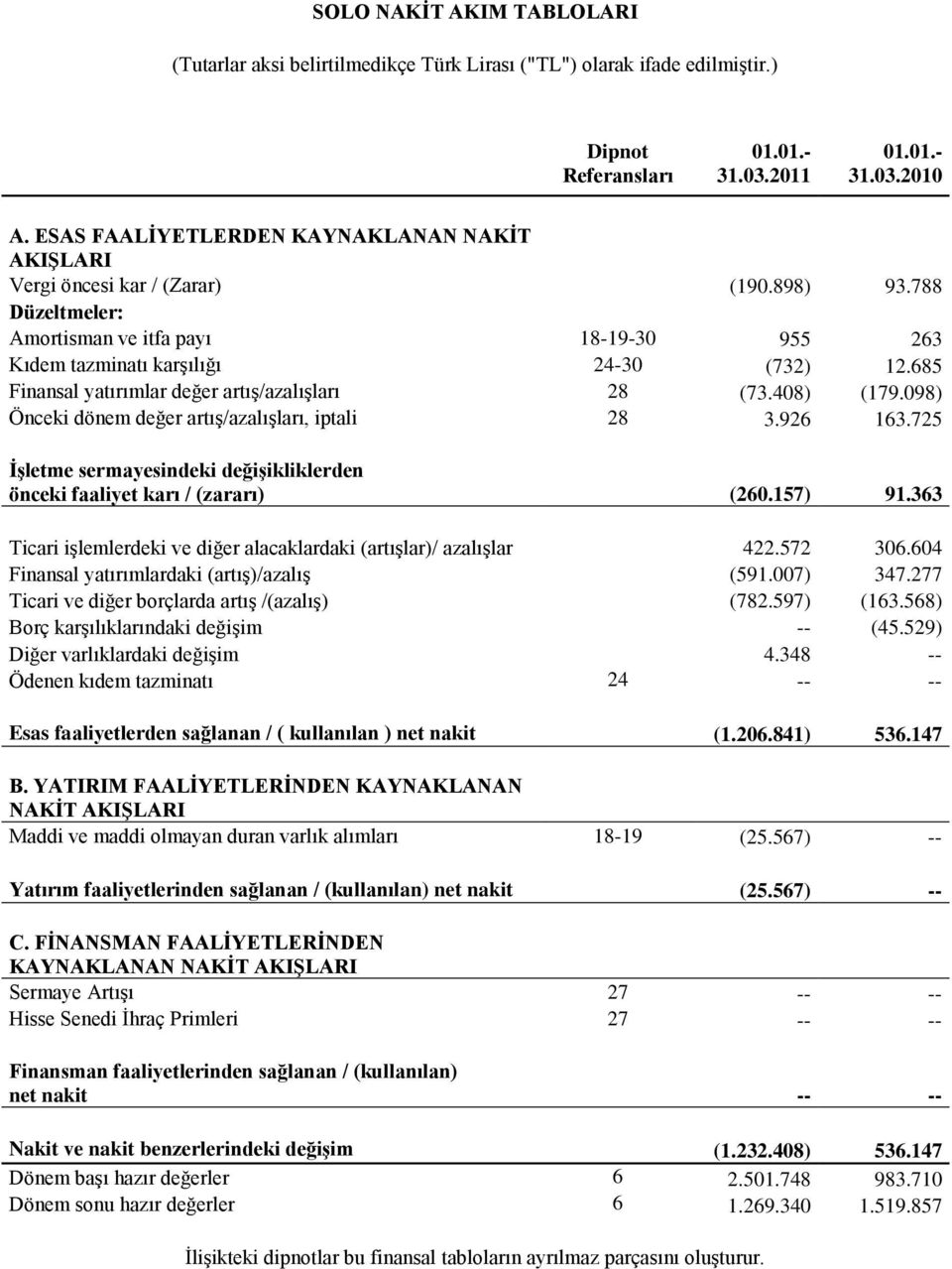 SOLO NAKİT AKIM TABLOLARI

(Tutarlar aksi belirtilmedikçe Türk Lirası ("TL") olarak ifade edilmiştir.)

| | Dipnot Referansları | 01.01.- 31.03.2011 | 01.01.- 31.03.2010 |
|---|---|---|---|
| A. ESAS FAALİYETLERDEN KAYNAKLANAN NAKİT AKIŞLARI | | | |
| Vergi öncesi kar / (Zarar) | | (190.898) | 93.788 |
| Düzeltmeler: | | | |
| Amortisman ve itfa payı | 18-19-30 | 955 | 263 |
| Kıdem tazminatı karşılığı | 24-30 | (732) | 12.685 |
| Finansal yatırımlar değer artış/azalışları | 28 | (73.408) | (179.098) |
| Önceki dönem değer artış/azalışları, iptali | 28 | 3.926 | 163.725 |
| İşletme sermayesindeki değişikliklerden önceki faaliyet karı / (zararı) | | (260.157) | 91.363 |
| Ticari işlemlerdeki ve diğer alacaklardaki (artışlar)/ azalışlar | | 422.572 | 306.604 |
| Finansal yatırımlardaki (artış)/azalış | | (591.007) | 347.277 |
| Ticari ve diğer borçlarda artış /(azalış) | | (782.597) | (163.568) |
| Borç karşılıklarındaki değişim | | -- | (45.529) |
| Diğer varlıklardaki değişim | | 4.348 | -- |
| Ödenen kıdem tazminatı | 24 | -- | -- |
| Esas faaliyetlerden sağlanan / ( kullanılan ) net nakit | | (1.206.841) | 536.147 |
| B. YATIRIM FAALİYETLERİNDEN KAYNAKLANAN NAKİT AKIŞLARI | | | |
| Maddi ve maddi olmayan duran varlık alımları | 18-19 | (25.567) | -- |
| Yatırım faaliyetlerinden sağlanan / (kullanılan) net nakit | | (25.567) | -- |
| C. FİNANSMAN FAALİYETLERİNDEN KAYNAKLANAN NAKİT AKIŞLARI | | | |
| Sermaye Artışı | 27 | -- | -- |
| Hisse Senedi İhraç Primleri | 27 | -- | -- |
| Finansman faaliyetlerinden sağlanan / (kullanılan) net nakit | | -- | -- |
| Nakit ve nakit benzerlerindeki değişim | | (1.232.408) | 536.147 |
| Dönem başı hazır değerler | 6 | 2.501.748 | 983.710 |
| Dönem sonu hazır değerler | 6 | 1.269.340 | 1.519.857 |

İlişikteki dipnotlar bu finansal tabloların ayrılmaz parçasını oluşturur.